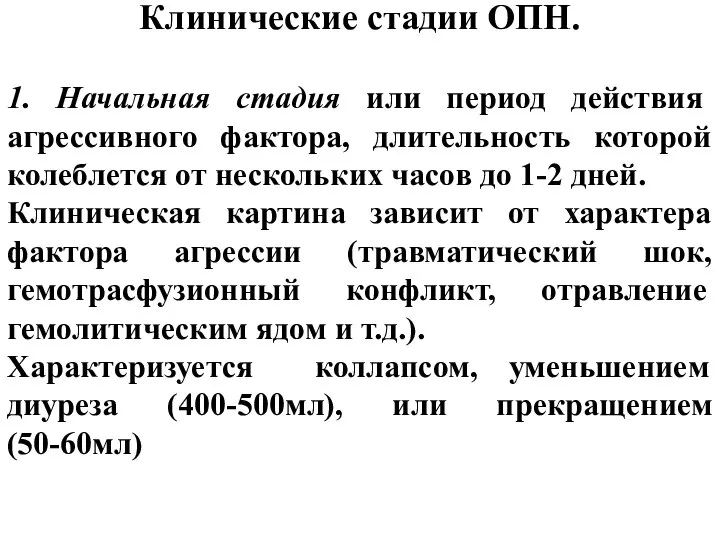 Клинические стадии ОПН.

1. Начальная стадия или период действия агрессивного фактора, длительность которой колеблется от нескольких часов до 1-2 дней.
Клиническая картина зависит от характера фактора агрессии (травматический шок, гемотрасфузионный конфликт, отравление гемолитическим ядом и т.д.).
Характеризуется коллапсом, уменьшением диуреза (400-500мл), или прекращением (50-60мл)